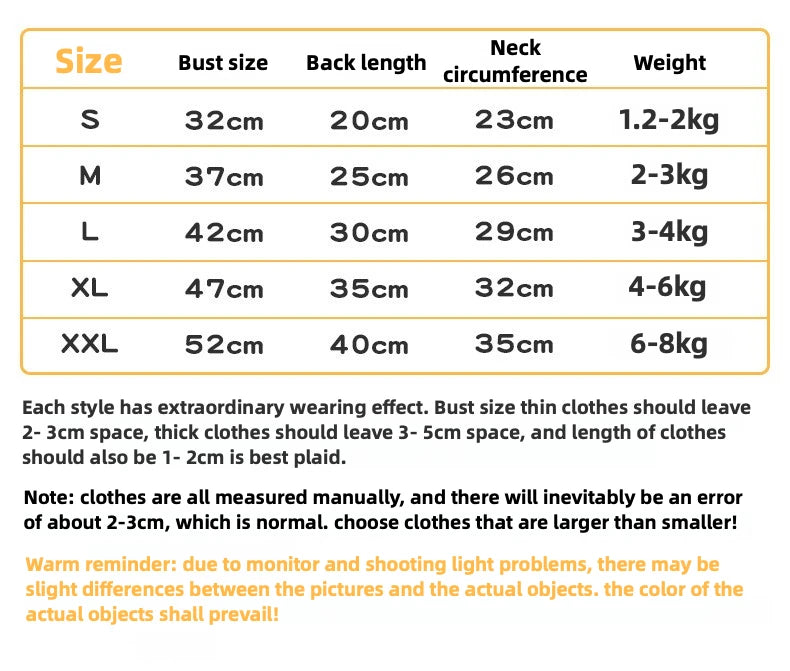 | Size | Bust size | Back length | Neck circumference | Weight |
|---|---|---|---|---|
| S | 32cm | 20cm | 23cm | 1.2-2kg |
| M | 37cm | 25cm | 26cm | 2-3kg |
| L | 42cm | 30cm | 29cm | 3-4kg |
| XL | 47cm | 35cm | 32cm | 4-6kg |
| XXL | 52cm | 40cm | 35cm | 6-8kg |

Each style has extraordinary wearing effect. Bust size thin clothes should leave 2- 3cm space, thick clothes should leave 3- 5cm space, and length of clothes should also be 1- 2cm is best plaid.

Note: clothes are all measured manually, and there will inevitably be an error of about 2-3cm, which is normal. choose clothes that are larger than smaller!

Warm reminder: due to monitor and shooting light problems, there may be slight differences between the pictures and the actual objects. the color of the actual objects shall prevail!